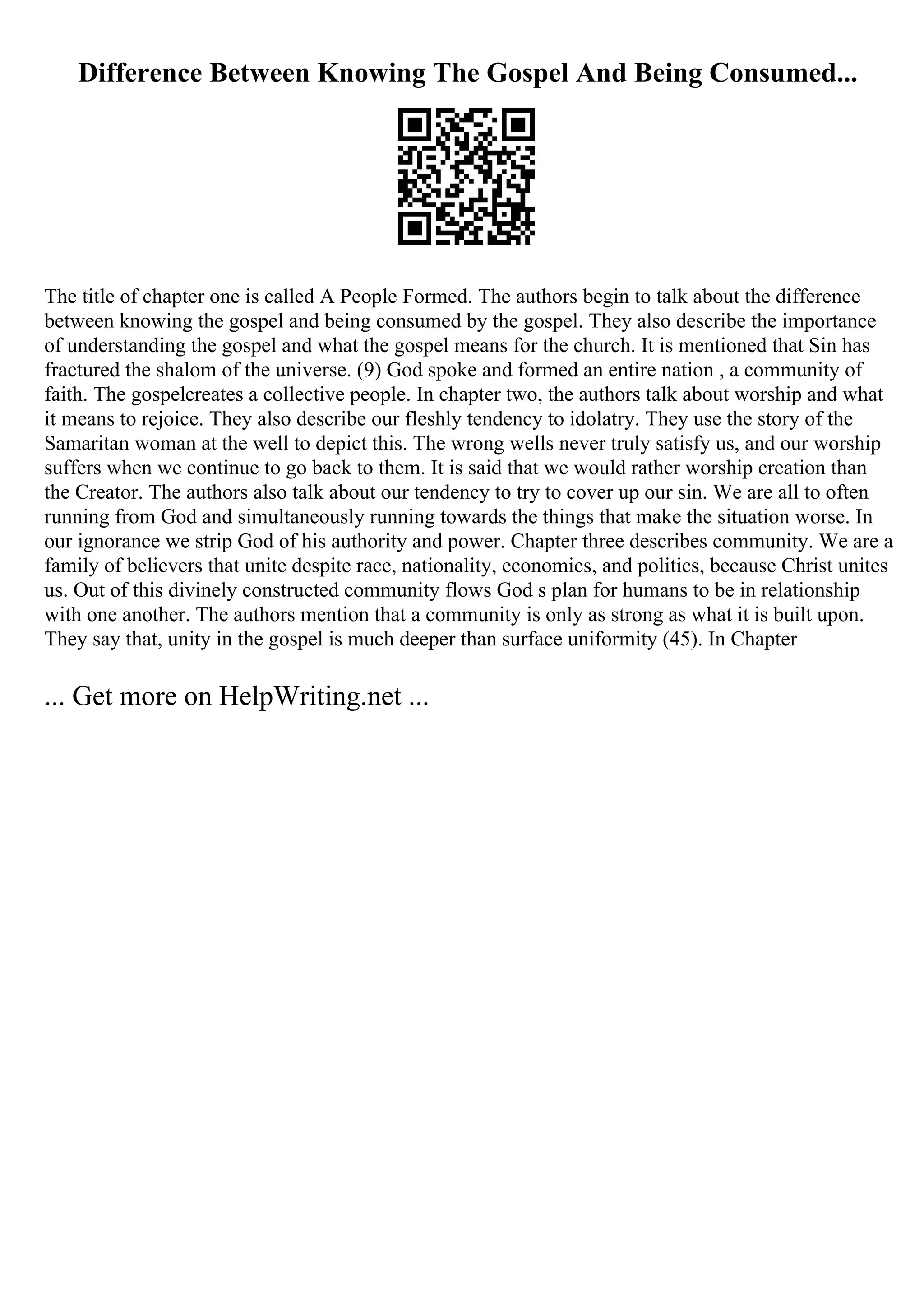 Difference Between Knowing The Gospel And Being Consumed...

The title of chapter one is called A People Formed. The authors begin to talk about the difference between knowing the gospel and being consumed by the gospel. They also describe the importance of understanding the gospel and what the gospel means for the church. It is mentioned that Sin has fractured the shalom of the universe. (9) God spoke and formed an entire nation , a community of faith. The gospelcreates a collective people. In chapter two, the authors talk about worship and what it means to rejoice. They also describe our fleshly tendency to idolatry. They use the story of the Samaritan woman at the well to depict this. The wrong wells never truly satisfy us, and our worship suffers when we continue to go back to them. It is said that we would rather worship creation than the Creator. The authors also talk about our tendency to try to cover up our sin. We are all to often running from God and simultaneously running towards the things that make the situation worse. In our ignorance we strip God of his authority and power. Chapter three describes community. We are a family of believers that unite despite race, nationality, economics, and politics, because Christ unites us. Out of this divinely constructed community flows God s plan for humans to be in relationship with one another. The authors mention that a community is only as strong as what it is built upon. They say that, unity in the gospel is much deeper than surface uniformity (45). In Chapter

... Get more on HelpWriting.net ...